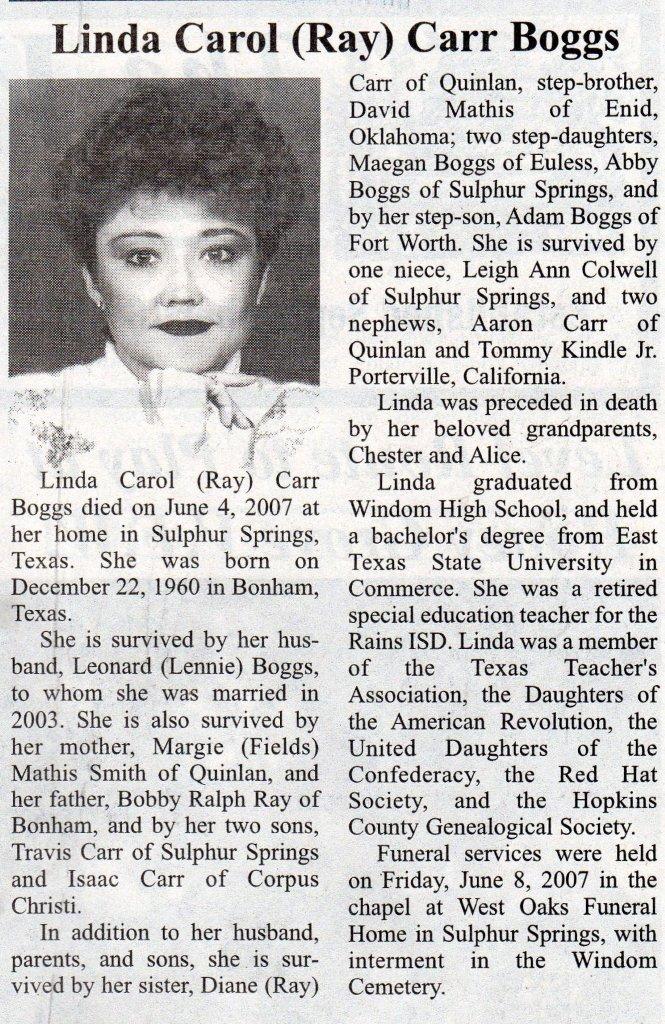 Linda Carol (Ray) Carr Boggs

Linda Carol (Ray) Carr Boggs died on June 4, 2007 at her home in Sulphur Springs, Texas. She was born on December 22, 1960 in Bonham, Texas.

She is survived by her husband, Leonard (Lennie) Boggs, to whom she was married in 2003. She is also survived by her mother, Margie (Fields) Mathis Smith of Quinlan, and her father, Bobby Ralph Ray of Bonham, and by her two sons, Travis Carr of Sulphur Springs and Isaac Carr of Corpus Christi.

In addition to her husband, parents, and sons, she is survived by her sister, Diane (Ray) Carr of Quinlan, step-brother, David Mathis of Enid, Oklahoma; two step-daughters, Maegan Boggs of Euless, Abby Boggs of Sulphur Springs, and by her step-son, Adam Boggs of Fort Worth. She is survived by one niece, Leigh Ann Colwell of Sulphur Springs, and two nephews, Aaron Carr of Quinlan and Tommy Kindle Jr. Porterville, California.

Linda was preceded in death by her beloved grandparents, Chester and Alice.

Linda graduated from Windom High School, and held a bachelor's degree from East Texas State University in Commerce. She was a retired special education teacher for the Rains ISD. Linda was a member of the Texas Teacher's Association, the Daughters of the American Revolution, the United Daughters of the Confederacy, the Red Hat Society, and the Hopkins County Genealogical Society.

Funeral services were held on Friday, June 8, 2007 in the chapel at West Oaks Funeral Home in Sulphur Springs, with interment in the Windom Cemetery.